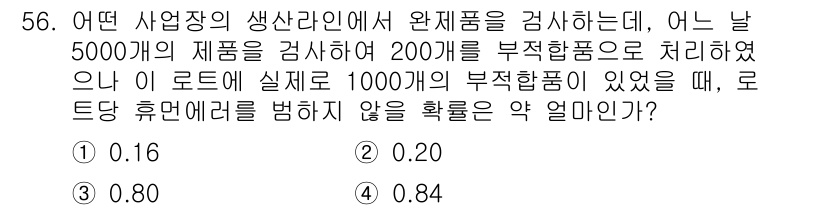 56. 어떤 사업장의 생산라인에서 완제품을 검사하는데, 어느 날 5000개의 제품을 검사하여 200개를 부적합품으로 처리하였으나 이 로트에 실제로 1000개의 부적합품이 있었을 때, 로트당 휴먼에러를 범하지 않을 확률은 약 얼마인가?

① 0.16
② 0.20
③ 0.80
④ 0.84